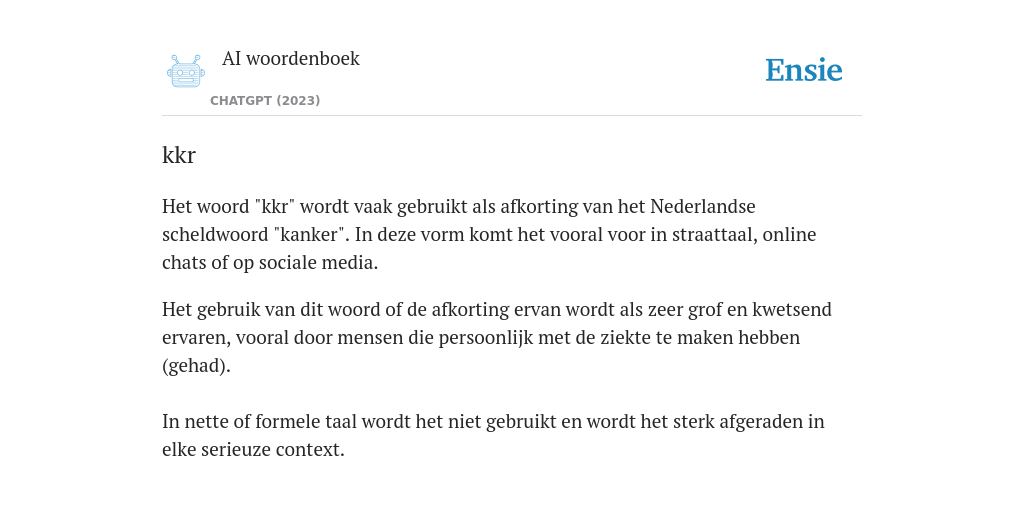 AI woordenboek

CHATGPT (2023)

Ensie

kkr

Het woord "kkr" wordt vaak gebruikt als afkorting van het Nederlandse scheldwoord "kanker". In deze vorm komt het vooral voor in straattaal, online chats of op sociale media.

Het gebruik van dit woord of de afkorting ervan wordt als zeer grof en kwetsend ervaren, vooral door mensen die persoonlijk met de ziekte te maken hebben (gehad).

In nette of formele taal wordt het niet gebruikt en wordt het sterk afgeraden in elke serieuze context.